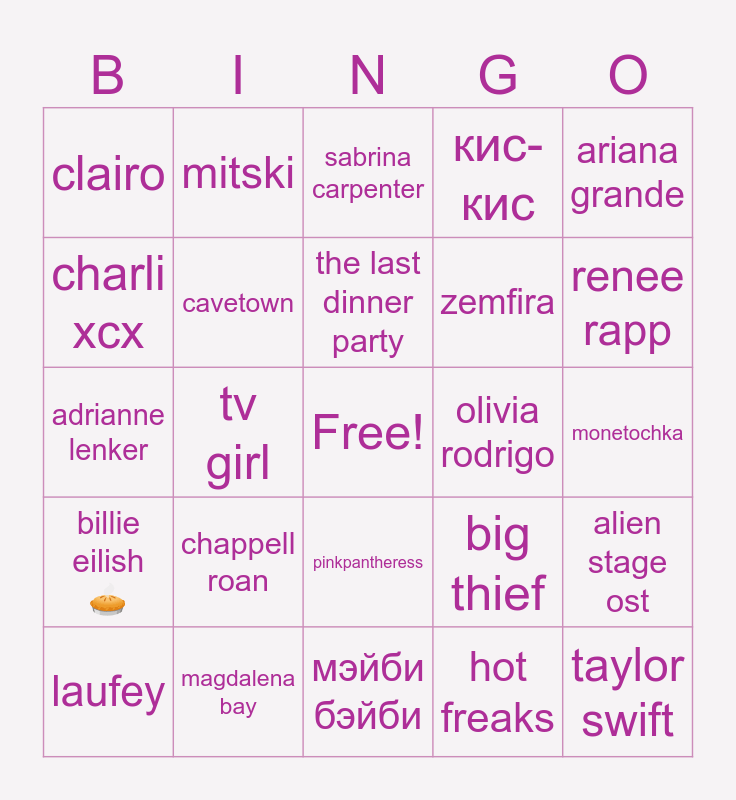 | B | I | N | G | O |
|---|---|---|---|---|
| clairo | mitski | sabrina carpenter | кис-кис | ariana grande |
| charli xcx | cavetown | the last dinner party | zemfira | renee rapp |
| adrianne lenker | tv girl | Free! | olivia rodrigo | monetochka |
| billie eilish 🥧 | chappell roan | pinkpantheress | big thief | alien stage ost |
| laufey | magdalena bay | мэйби бэйби | hot freaks | taylor swift |